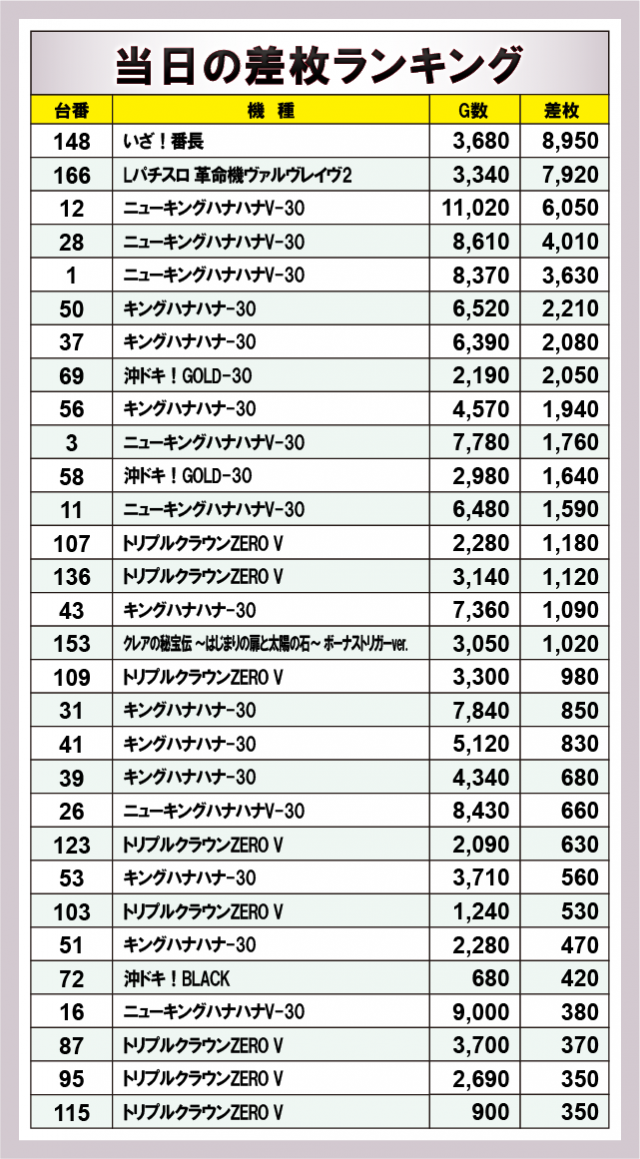 当日の差枚ランキング

| 台番 | 機種 | G数 | 差枚 |
|---|---|---|---|
| 148 | いざ！番長 | 3,680 | 8,950 |
| 166 | Lパチスロ 革命機ヴァルヴレイヴ2 | 3,340 | 7,920 |
| 12 | ニューキングハナハナV-30 | 11,020 | 6,050 |
| 28 | ニューキングハナハナV-30 | 8,610 | 4,010 |
| 1 | ニューキングハナハナV-30 | 8,370 | 3,630 |
| 50 | キングハナハナ-30 | 6,520 | 2,210 |
| 37 | キングハナハナ-30 | 6,390 | 2,080 |
| 69 | 沖ドキ！GOLD-30 | 2,190 | 2,050 |
| 56 | キングハナハナ-30 | 4,570 | 1,940 |
| 3 | ニューキングハナハナV-30 | 7,780 | 1,760 |
| 58 | 沖ドキ！GOLD-30 | 2,980 | 1,640 |
| 11 | ニューキングハナハナV-30 | 6,480 | 1,590 |
| 107 | トリプルクラウンZERO V | 2,280 | 1,180 |
| 136 | トリプルクラウンZERO V | 3,140 | 1,120 |
| 43 | キングハナハナ-30 | 7,360 | 1,090 |
| 153 | クレアの秘宝伝 ～はじまりの扉と太陽の石～ ボーナストリガーver. | 3,050 | 1,020 |
| 109 | トリプルクラウンZERO V | 3,300 | 980 |
| 31 | キングハナハナ-30 | 7,840 | 850 |
| 41 | キングハナハナ-30 | 5,120 | 830 |
| 39 | キングハナハナ-30 | 4,340 | 680 |
| 26 | ニューキングハナハナV-30 | 8,430 | 660 |
| 123 | トリプルクラウンZERO V | 2,090 | 630 |
| 53 | キングハナハナ-30 | 3,710 | 560 |
| 103 | トリプルクラウンZERO V | 1,240 | 530 |
| 51 | キングハナハナ-30 | 2,280 | 470 |
| 72 | 沖ドキ！BLACK | 680 | 420 |
| 16 | ニューキングハナハナV-30 | 9,000 | 380 |
| 87 | トリプルクラウンZERO V | 3,700 | 370 |
| 95 | トリプルクラウンZERO V | 2,690 | 350 |
| 115 | トリプルクラウンZERO V | 900 | 350 |